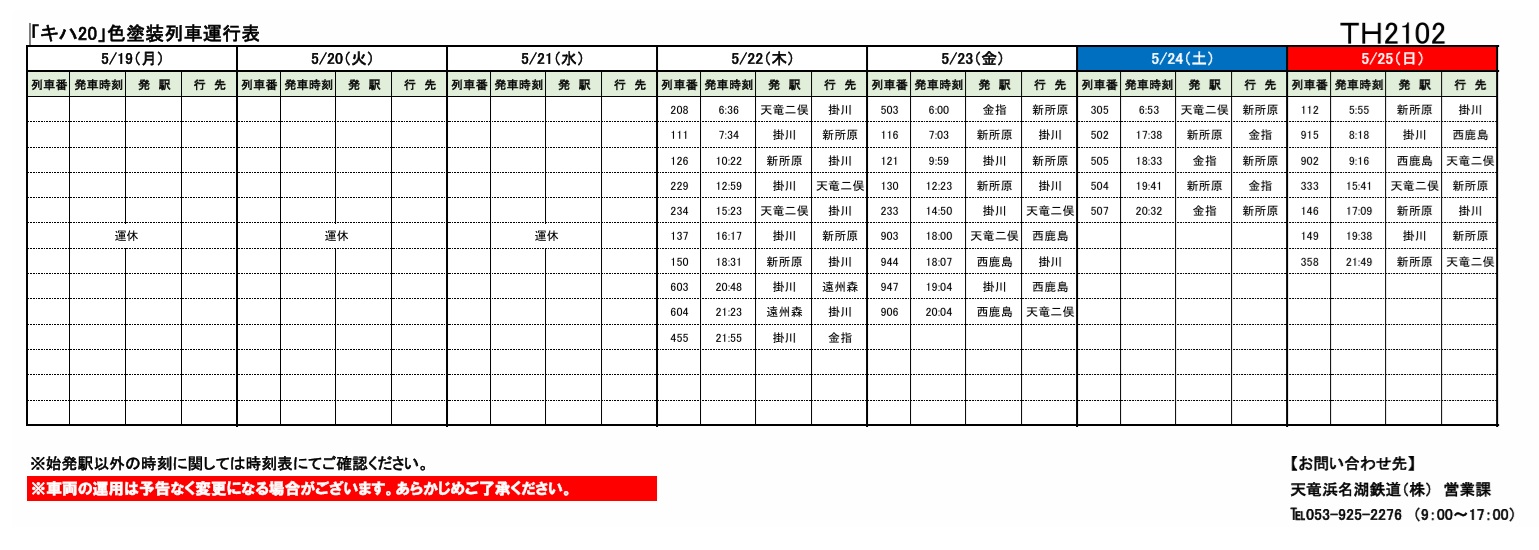 「キハ20」色塗装列車運行表

TH2102

| 5/19(月) | | | | 5/20(火) | | | | 5/21(水) | | | | 5/22(木) | | | | 5/23(金) | | | | 5/24(土) | | | | 5/25(日) | | | |
|---|---|---|---|---|---|---|---|---|---|---|---|---|---|---|---|---|---|---|---|---|---|---|---|---|---|---|---|
| 列車番 | 発車時刻 | 発 駅 | 行 先 | 列車番 | 発車時刻 | 発 駅 | 行 先 | 列車番 | 発車時刻 | 発 駅 | 行 先 | 列車番 | 発車時刻 | 発 駅 | 行 先 | 列車番 | 発車時刻 | 発 駅 | 行 先 | 列車番 | 発車時刻 | 発 駅 | 行 先 | 列車番 | 発車時刻 | 発 駅 | 行 先 |
| | | | | | | | | | | | | 208 | 6:36 | 天竜二俣 | 掛川 | 503 | 6:00 | 金指 | 新所原 | 305 | 6:53 | 天竜二俣 | 新所原 | 112 | 5:55 | 新所原 | 掛川 |
| | | | | | | | | | | | | 111 | 7:34 | 掛川 | 新所原 | 116 | 7:03 | 新所原 | 掛川 | 502 | 17:38 | 新所原 | 金指 | 915 | 8:18 | 掛川 | 西鹿島 |
| | | | | | | | | | | | | 126 | 10:22 | 新所原 | 掛川 | 121 | 9:59 | 掛川 | 新所原 | 505 | 18:33 | 金指 | 新所原 | 902 | 9:16 | 西鹿島 | 天竜二俣 |
| | | | | | | | | | | | | 229 | 12:59 | 掛川 | 天竜二俣 | 130 | 12:23 | 新所原 | 掛川 | 504 | 19:41 | 新所原 | 金指 | 333 | 15:41 | 天竜二俣 | 新所原 |
| | | | | | | | | | | | | 234 | 15:23 | 天竜二俣 | 掛川 | 233 | 14:50 | 掛川 | 天竜二俣 | 507 | 20:32 | 金指 | 新所原 | 146 | 17:09 | 新所原 | 掛川 |
| | 運休 | | | | 運休 | | | | 運休 | | | 137 | 16:17 | 掛川 | 新所原 | 903 | 18:00 | 天竜二俣 | 西鹿島 | | | | | 149 | 19:38 | 掛川 | 新所原 |
| | | | | | | | | | | | | 150 | 18:31 | 新所原 | 掛川 | 944 | 18:07 | 西鹿島 | 掛川 | | | | | 358 | 21:49 | 新所原 | 天竜二俣 |
| | | | | | | | | | | | | 603 | 20:48 | 掛川 | 遠州森 | 947 | 19:04 | 掛川 | 西鹿島 | | | | | | | | |
| | | | | | | | | | | | | 604 | 21:23 | 遠州森 | 掛川 | 906 | 20:04 | 西鹿島 | 天竜二俣 | | | | | | | | |
| | | | | | | | | | | | | 455 | 21:55 | 掛川 | 金指 | | | | | | | | | | | | |

※始発駅以外の時刻に関しては時刻表にてご確認ください。
※車両の運用は予告なく変更になる場合がございます。あらかじめご了承ください。

【お問い合わせ先】
天竜浜名湖鉄道(株) 営業課
TEL053-925-2276 (9:00～17:00)